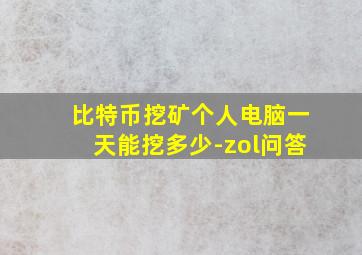 比特币挖矿个人电脑一天能挖多少-zol问答